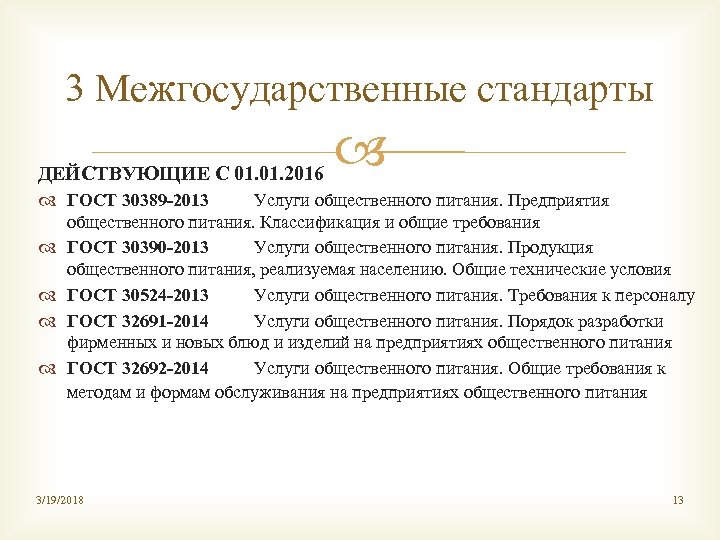 3 Межгосударственные стандарты

ДЕЙСТВУЮЩИЕ С 01.01.2016

ГОСТ 30389-2013 Услуги общественного питания. Предприятия общественного питания. Классификация и общие требования

ГОСТ 30390-2013 Услуги общественного питания. Продукция общественного питания, реализуемая населению. Общие технические условия

ГОСТ 30524-2013 Услуги общественного питания. Требования к персоналу

ГОСТ 32691-2014 Услуги общественного питания. Порядок разработки фирменных и новых блюд и изделий на предприятиях общественного питания

ГОСТ 32692-2014 Услуги общественного питания. Общие требования к методам и формам обслуживания на предприятиях общественного питания

3/19/2018

13